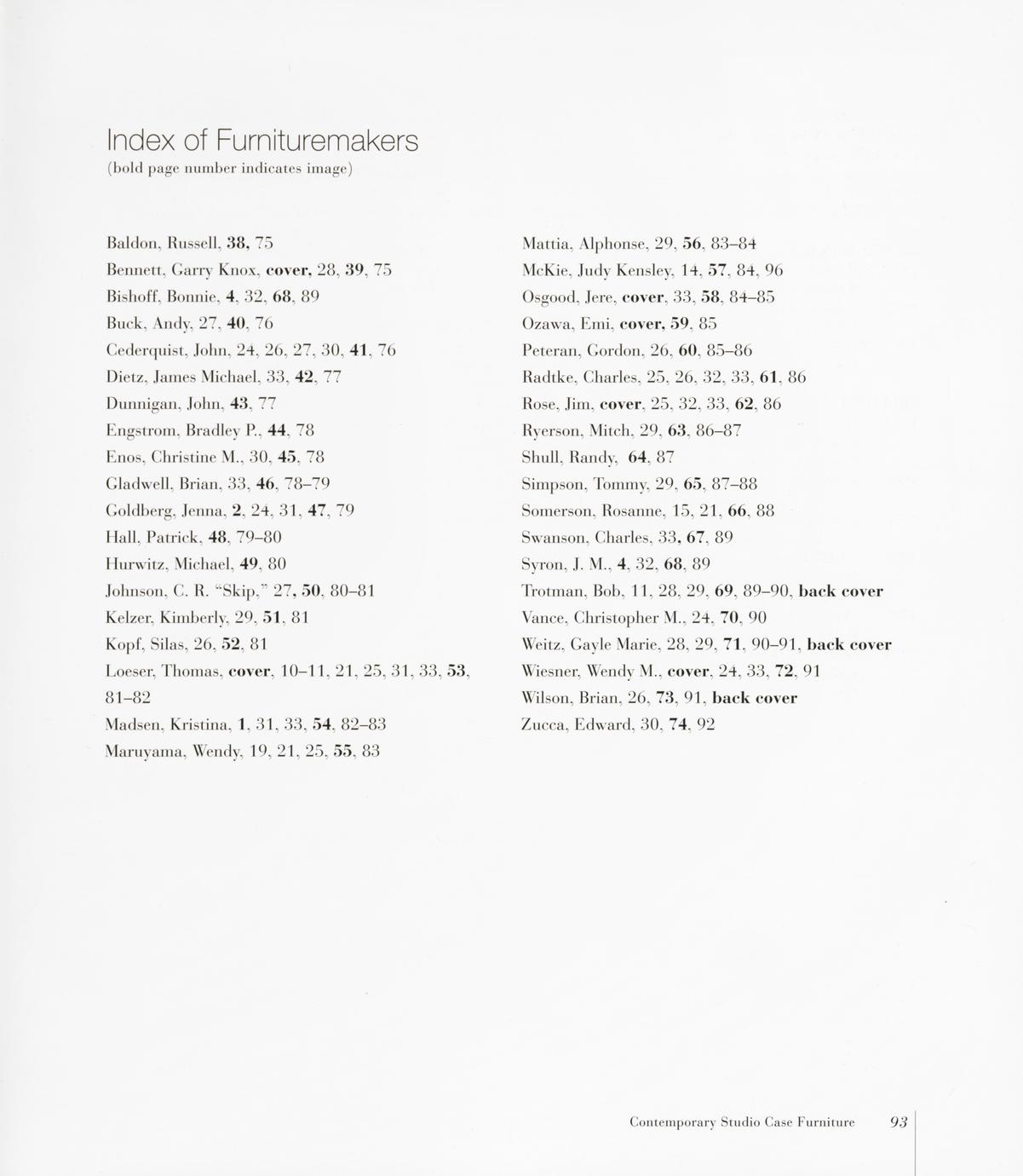 Index of Furnituremakers
(bold page number indicates image)

Baldon, Russell, 38, 75
Bennett, Garry Knox, cover, 28, 39, 75
Bishoff, Bonnie, 4, 32, 68, 89
Buck, Andy, 27, 40, 76
Cederquist, John, 24, 26, 27, 30, 41, 76
Dietz, James Michael, 33, 42, 77
Dunnigan, John, 43, 77
Engstrom, Bradley P., 44, 78
Enos, Christine M., 30, 45, 78
Gladwell, Brian, 33, 46, 78–79
Goldberg, Jenna, 2, 24, 31, 47, 79
Hall, Patrick, 48, 79–80
Hurwitz, Michael, 49, 80
Johnson, C. R. "Skip," 27, 50, 80–81
Kelzer, Kimberly, 29, 51, 81
Kopf, Silas, 26, 52, 81
Loeser, Thomas, cover, 10–11, 21, 25, 31, 33, 53, 81–82
Madsen, Kristina, 1, 31, 33, 54, 82–83
Maruyama, Wendy, 19, 21, 25, 55, 83

Mattia, Alphonse, 29, 56, 83–84
McKie, Judy Kensley, 14, 57, 84, 96
Osgood, Jere, cover, 33, 58, 84–85
Ozawa, Emi, cover, 59, 85
Peteran, Gordon, 26, 60, 85–86
Radtke, Charles, 25, 26, 32, 33, 61, 86
Rose, Jim, cover, 25, 32, 33, 62, 86
Ryerson, Mitch, 29, 63, 86–87
Shull, Randy, 64, 87
Simpson, Tommy, 29, 65, 87–88
Somerson, Rosanne, 15, 21, 66, 88
Swanson, Charles, 33, 67, 89
Syron, J. M., 4, 32, 68, 89
Trotman, Bob, 11, 28, 29, 69, 89–90, back cover
Vance, Christopher M., 24, 70, 90
Weitz, Gayle Marie, 28, 29, 71, 90–91, back cover
Wiesner, Wendy M., cover, 24, 33, 72, 91
Wilson, Brian, 26, 73, 91, back cover
Zucca, Edward, 30, 74, 92

Contemporary Studio Case Furniture 93